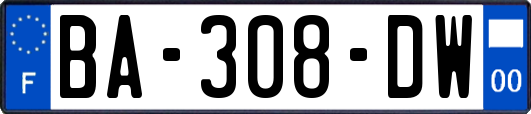 F

BA-308-DW

00